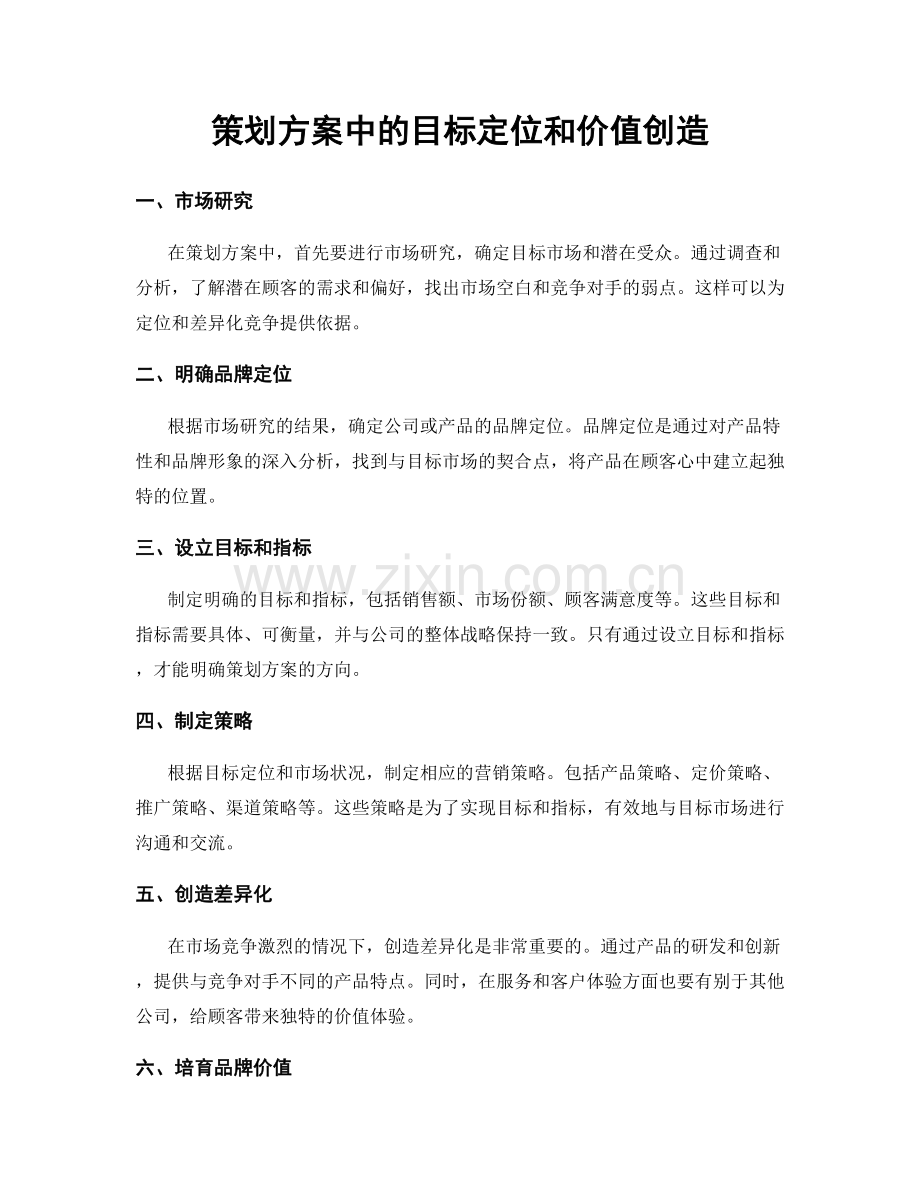 策划方案中的目标定位和价值创造

一、市场研究

在策划方案中，首先要进行市场研究，确定目标市场和潜在受众。通过调查和分析，了解潜在顾客的需求和偏好，找出市场空白和竞争对手的弱点。这样可以为定位和差异化竞争提供依据。

二、明确品牌定位

根据市场研究的结果，确定公司或产品的品牌定位。品牌定位是通过对产品特性和品牌形象的深入分析，找到与目标市场的契合点，将产品在顾客心中建立起独特的位置。

三、设立目标和指标

制定明确的目标和指标，包括销售额、市场份额、顾客满意度等。这些目标和指标需要具体、可衡量，并与公司的整体战略保持一致。只有通过设立目标和指标，才能明确策划方案的方向。

四、制定策略

根据目标定位和市场状况，制定相应的营销策略。包括产品策略、定价策略、推广策略、渠道策略等。这些策略是为了实现目标和指标，有效地与目标市场进行沟通和交流。

五、创造差异化

在市场竞争激烈的情况下，创造差异化是非常重要的。通过产品的研发和创新，提供与竞争对手不同的产品特点。同时，在服务和客户体验方面也要有别于其他公司，给顾客带来独特的价值体验。

六、培育品牌价值

www.zixin.com.cn